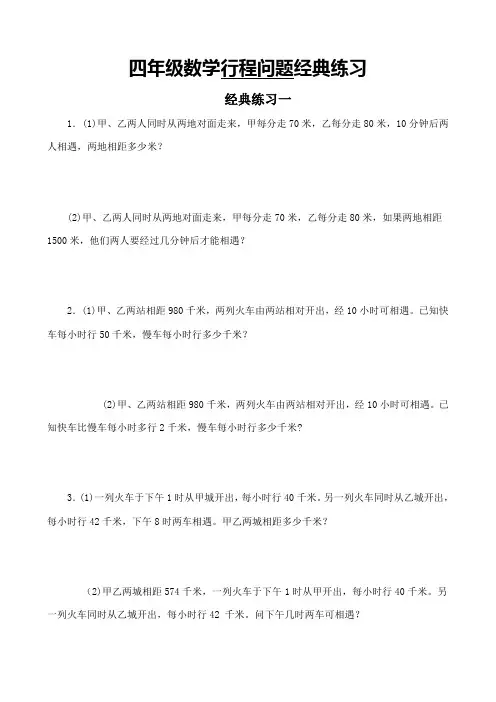 四年级数学行程问题经典练习

经典练习一

1．(1)甲、乙两人同时从两地对面走来，甲每分走 70 米，乙每分走 80 米，10 分钟后两人相遇，两地相距多少米？

(2)甲、乙两人同时从两地对面走来，甲每分走 70 米，乙每分走 80 米，如果两地相距 1500 米，他们两人要经过几分钟后才能相遇？

2．(1)甲、乙两站相距 980 千米，两列火车由两站相对开出，经 10 小时可相遇。已知快车每小时行 50 千米，慢车每小时行多少千米？

(2)甲、乙两站相距 980 千米，两列火车由两站相对开出，经 10 小时可相遇。已知快车比慢车每小时多行 2 千米，慢车每小时行多少千米？

3．(1)一列火车于下午 1 时从甲城开出，每小时行 40 千米。另一列火车同时从乙城开出，每小时行 42 千米，下午 8 时两车相遇。甲乙两城相距多少千米？

(2)甲乙两城相距 574 千米，一列火车于下午 1 时从甲开出，每小时行 40 千米。另一列火车同时从乙城开出，每小时行 42 千米。问下午几时两车可相遇？